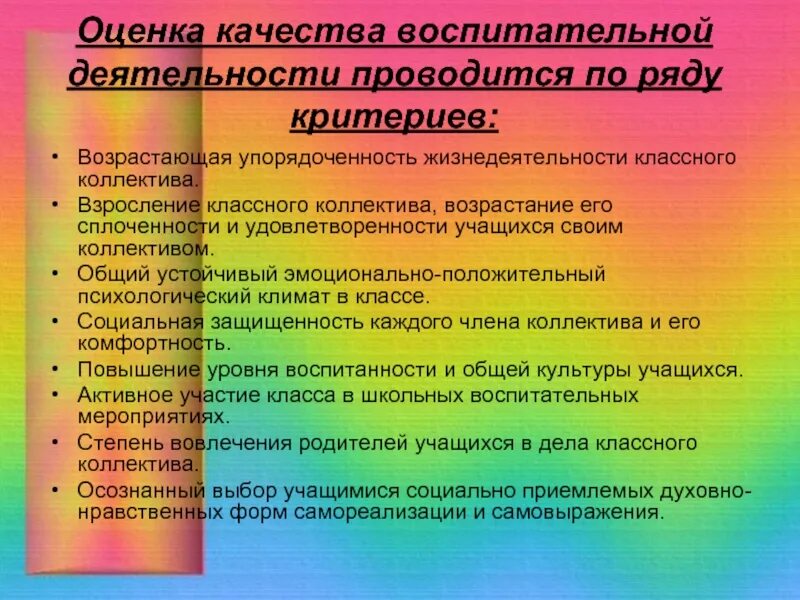 Оценка качества воспитательной деятельности проводится по ряду критериев:

• Возрастающая упорядоченность жизнедеятельности классного коллектива.
• Взросление классного коллектива, возрастание его сплоченности и удовлетворенности учащихся своим коллективом.
• Общий устойчивый эмоционально-положительный психологический климат в классе.
• Социальная защищенность каждого члена коллектива и его комфортность.
• Повышение уровня воспитанности и общей культуры учащихся.
• Активное участие класса в школьных воспитательных мероприятиях.
• Степень вовлечения родителей учащихся в дела классного коллектива.
• Осознанный выбор учащимися социально приемлемых духовно-нравственных форм самореализации и самовыражения.